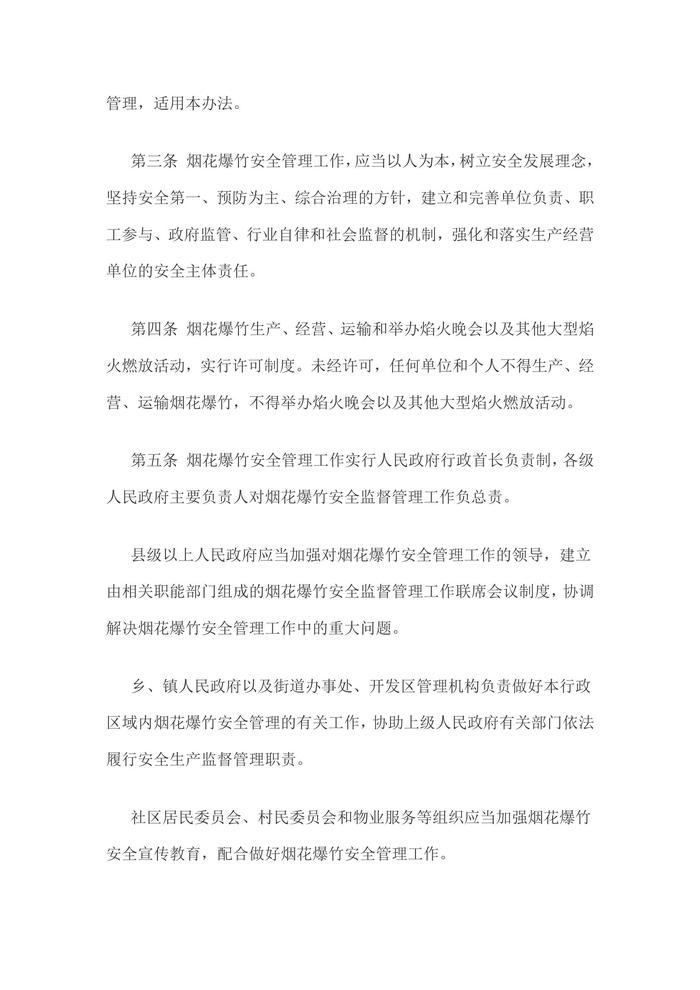 管理，适用本办法。

第三条 烟花爆竹安全管理工作，应当以人为本，树立安全发展理念，坚持安全第一、预防为主、综合治理的方针，建立和完善单位负责、职工参与、政府监管、行业自律和社会监督的机制，强化和落实生产经营单位的安全主体责任。

第四条 烟花爆竹生产、经营、运输和举办焰火晚会以及其他大型焰火燃放活动，实行许可制度。未经许可，任何单位和个人不得生产、经营、运输烟花爆竹，不得举办焰火晚会以及其他大型焰火燃放活动。

第五条 烟花爆竹安全管理工作实行人民政府行政首长负责制，各级人民政府主要负责人对烟花爆竹安全监督管理工作负总责。

县级以上人民政府应当加强对烟花爆竹安全管理工作的领导，建立由相关职能部门组成的烟花爆竹安全监督管理工作联席会议制度，协调解决烟花爆竹安全管理工作中的重大问题。

乡、镇人民政府以及街道办事处、开发区管理机构负责做好本行政区域内烟花爆竹安全管理的有关工作，协助上级人民政府有关部门依法履行安全生产监督管理职责。

社区居民委员会、村民委员会和物业服务等组织应当加强烟花爆竹安全宣传教育，配合做好烟花爆竹安全管理工作。